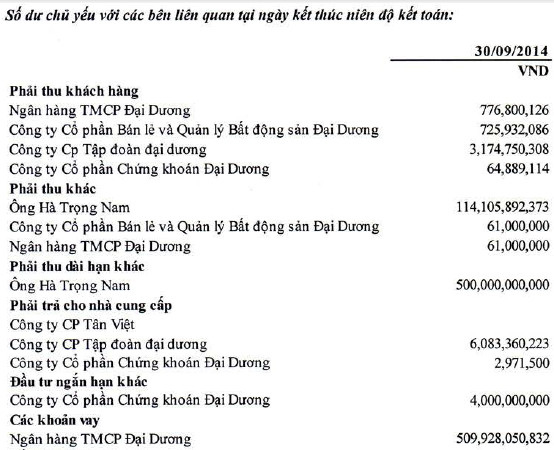 Số dư chủ yếu với các bên liên quan tại ngày kết thúc niên độ kết toán:

| | 30/09/2014 |
|---|---|
| | VND |
| **Phải thu khách hàng** | |
| Ngân hàng TMCP Đại Dương | 776,800,126 |
| Công ty Cổ phần Bán lẻ và Quản lý Bất động sản Đại Dương | 725,932,086 |
| Công ty Cp Tập đoàn đại dương | 3,174,750,308 |
| Công ty Cổ phần Chứng khoán Đại Dương | 64,889,114 |
| **Phải thu khác** | |
| Ông Hà Trọng Nam | 114,105,892,373 |
| Công ty Cổ phần Bán lẻ và Quản lý Bất động sản Đại Dương | 61,000,000 |
| Ngân hàng TMCP Đại Dương | 61,000,000 |
| **Phải thu dài hạn khác** | |
| Ông Hà Trọng Nam | 500,000,000,000 |
| **Phải trả cho nhà cung cấp** | |
| Công ty CP Tân Việt | |
| Công ty CP Tập đoàn đại dương | 6,083,360,223 |
| Công ty Cổ phần Chứng khoán Đại Dương | 2,971,500 |
| **Đầu tư ngắn hạn khác** | |
| Công ty Cổ phần Chứng khoán Đại Dương | 4,000,000,000 |
| **Các khoản vay** | |
| Ngân hàng TMCP Đại Dương | 509,928,050,832 |